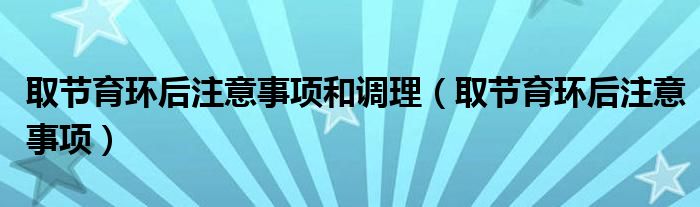 取节育环后注意事项和调理（取节育环后注意事项）